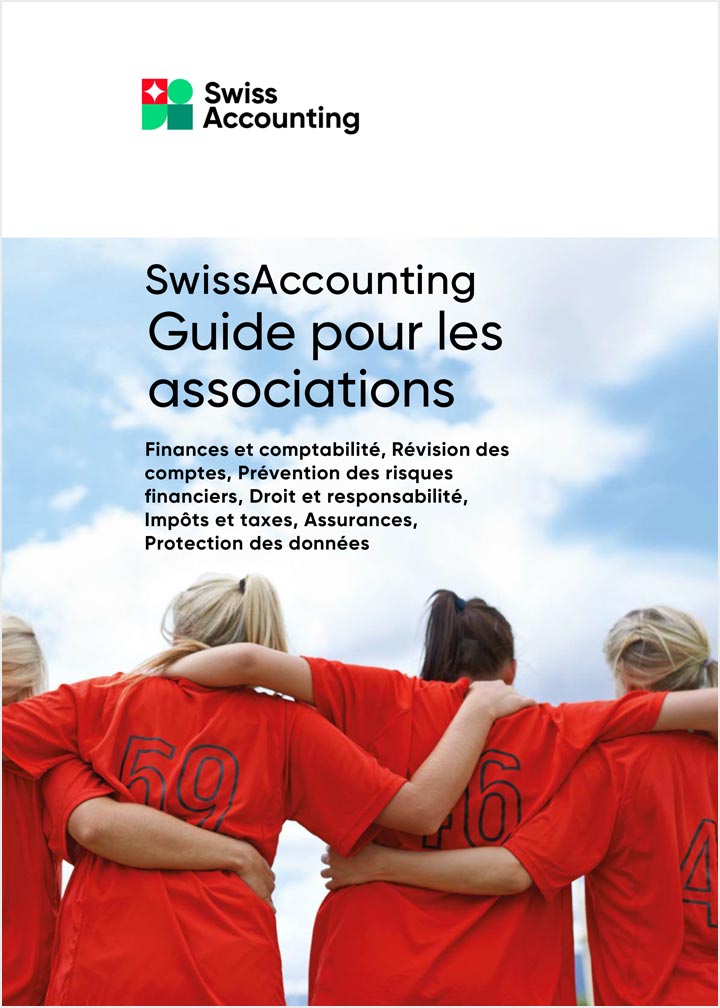 Swiss Accounting

SwissAccounting
Guide pour les associations

Finances et comptabilité, Révision des comptes, Prévention des risques financiers, Droit et responsabilité, Impôts et taxes, Assurances, Protection des données

59

46

4